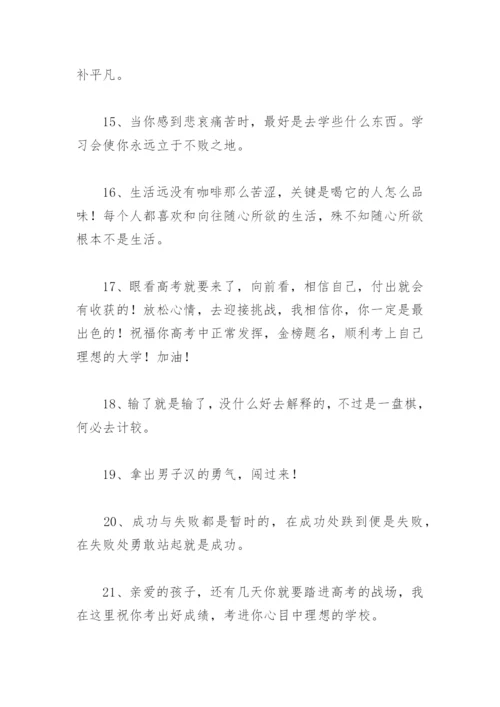 补平凡。

15、当你感到悲哀痛苦时，最好是去学些什么东西。学习会使你永远立于不败之地。

16、生活远没有咖啡那么苦涩，关键是喝它的人怎么品味！每个人都喜欢和向往随心所欲的生活，殊不知随心所欲根本不是生活。

17、眼看高考就要来了，向前看，相信自己，付出就会有收获的！放松心情，去迎接挑战，我相信你，你一定是最出色的！祝福你高考中正常发挥，金榜题名，顺利考上自己理想的大学！加油！

18、输了就是输了，没什么好去解释的，不过是一盘棋，何必去计较。

19、拿出男子汉的勇气，闯过来！

20、成功与失败都是暂时的，在成功处跌到便是失败，在失败处勇敢站起就是成功。

21、亲爱的孩子，还有几天你就要踏进高考的战场，我在这里祝你考出好成绩，考进你心目中理想的学校。